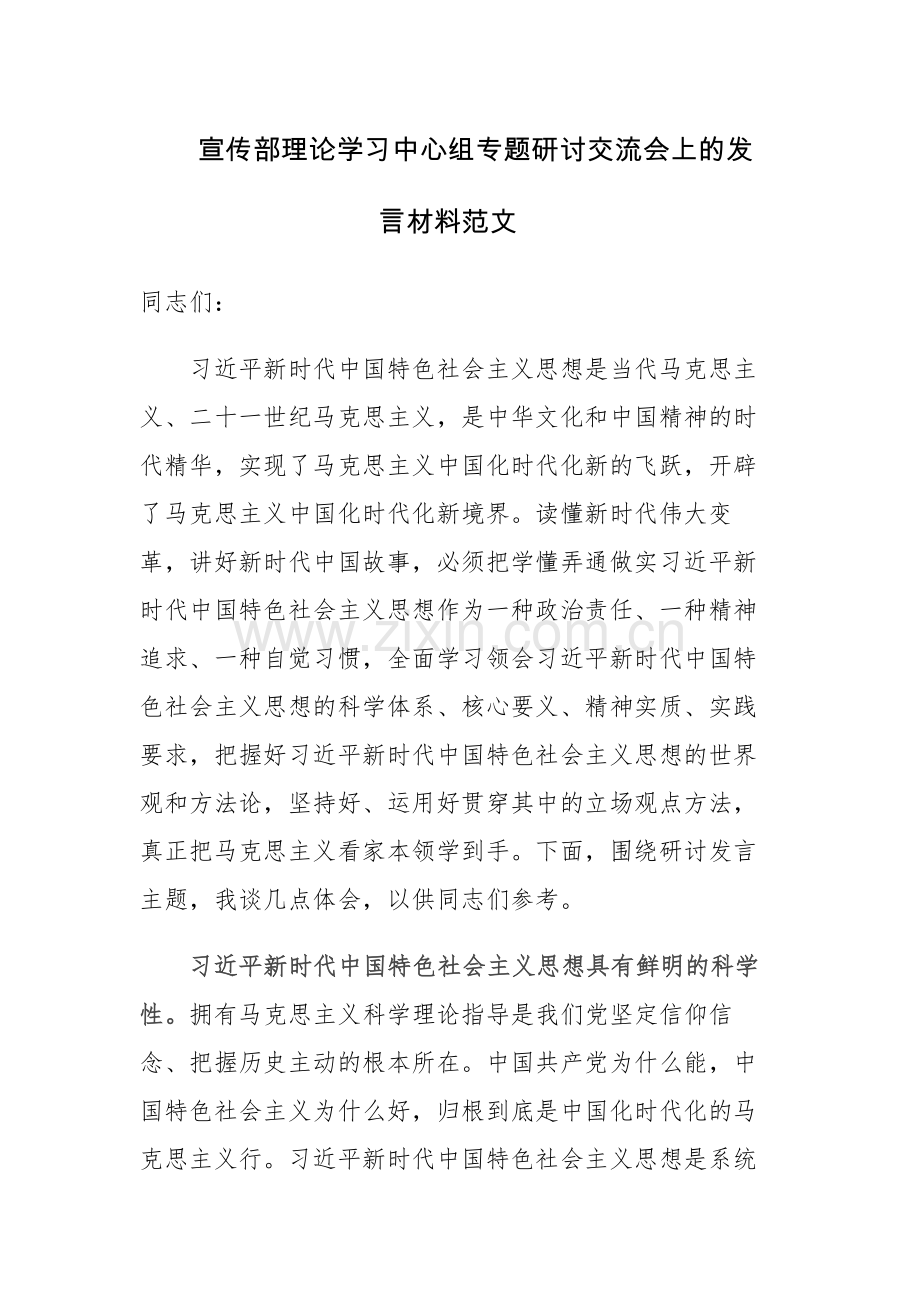 宣传部理论学习中心组专题研讨交流会上的发言材料范文

同志们：

习近平新时代中国特色社会主义思想是当代马克思主义、二十一世纪马克思主义，是中华文化和中国精神的时代精华，实现了马克思主义中国化时代化新的飞跃，开辟了马克思主义中国化时代化新境界。读懂新时代伟大变革，讲好新时代中国故事，必须把学懂弄通做实习近平新时代中国特色社会主义思想作为一种政治责任、一种精神追求、一种自觉习惯，全面学习领会习近平新时代中国特色社会主义思想的科学体系、核心要义、精神实质、实践要求，把握好习近平新时代中国特色社会主义思想的世界观和方法论，坚持好、运用好贯穿其中的立场观点方法，真正把马克思主义看家本领学到手。下面，围绕研讨发言主题，我谈几点体会，以供同志们参考。

习近平新时代中国特色社会主义思想具有鲜明的科学性。拥有马克思主义科学理论指导是我们党坚定信仰信念、把握历史主动的根本所在。中国共产党为什么能，中国特色社会主义为什么好，归根到底是中国化时代化的马克思主义行。习近平新时代中国特色社会主义思想是系统

www.zixin.com.cn